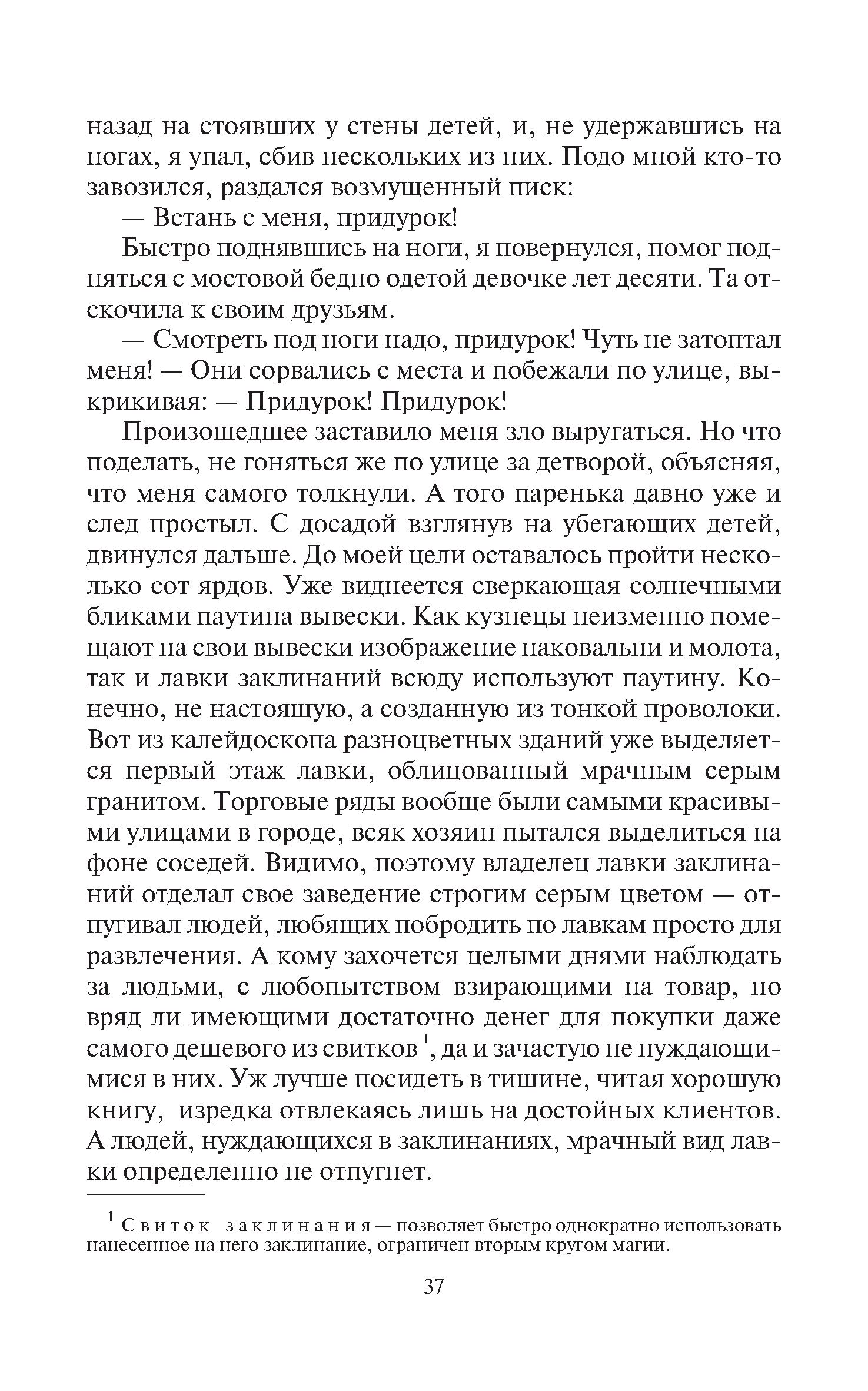 назад на стоявших у стены детей, и, не удержавшись на ногах, я упал, сбив нескольких из них. Подо мной кто-то завозился, раздался возмущенный писк:

— Встань с меня, придурок!

Быстро поднявшись на ноги, я повернулся, помог подняться с мостовой бедно одетой девочке лет десяти. Та отскочила к своим друзьям.

— Смотреть под ноги надо, придурок! Чуть не затоптал меня! — Они сорвались с места и побежали по улице, выкрикивая: — Придурок! Придурок!

Произошедшее заставило меня зло выругаться. Но что поделать, не гоняться же по улице за детворой, объясняя, что меня самого толкнули. А того паренька давно уже и след простыл. С досадой взглянув на убегающих детей, двинулся дальше. До моей цели оставалось пройти несколько сот ярдов. Уже виднеется сверкающая солнечными бликами паутина вывески. Как кузнецы неизменно помещают на свои вывески изображение наковальни и молота, так и лавки заклинаний всюду используют паутину. Конечно, не настоящую, а созданную из тонкой проволоки. Вот из калейдоскопа разноцветных зданий уже выделяется первый этаж лавки, облицованный мрачным серым гранитом. Торговые ряды вообще были самыми красивыми улицами в городе, всяк хозяин пытался выделиться на фоне соседей. Видимо, поэтому владелец лавки заклинаний отделал свое заведение строгим серым цветом — отпугивал людей, любящих побродить по лавкам просто для развлечения. А кому захочется целыми днями наблюдать за людьми, с любопытством взирающими на товар, но вряд ли имеющими достаточно денег для покупки даже самого дешевого из свитков $^1$, да и зачастую не нуждающимися в них. Уж лучше посидеть в тишине, читая хорошую книгу, изредка отвлекаясь лишь на достойных клиентов. А людей, нуждающихся в заклинаниях, мрачный вид лавки определенно не отпугнет.

$^1$ Свиток заклинания — позволяет быстро однократно использовать нанесенное на него заклинание, ограничен вторым кругом магии.

37